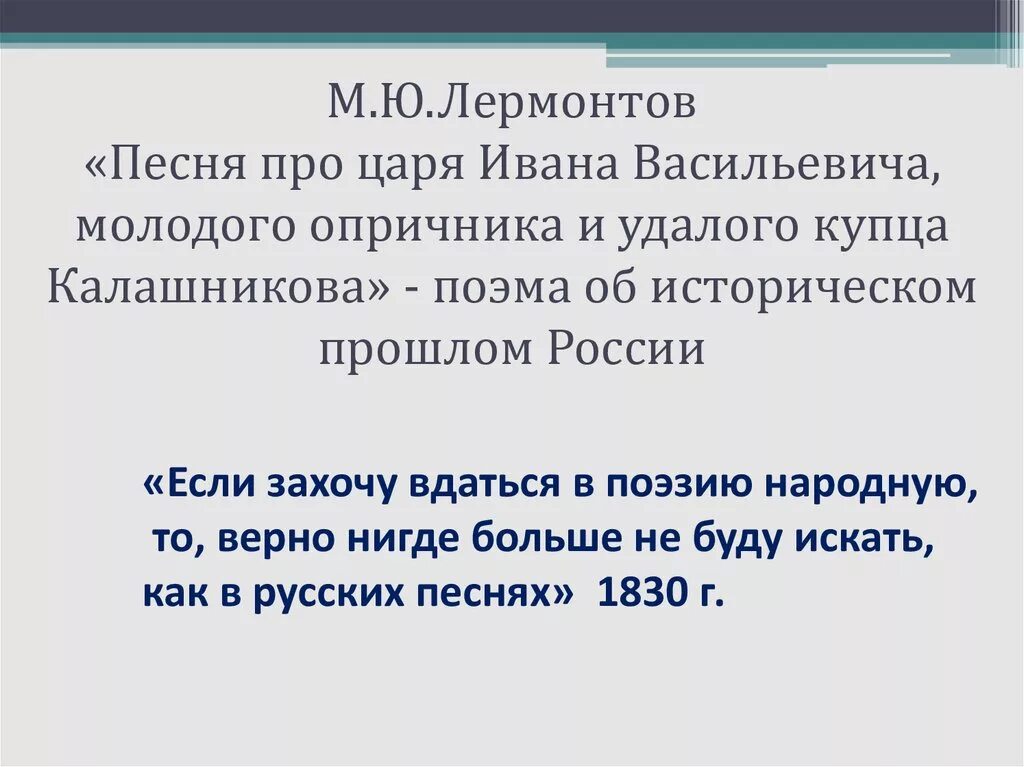 М.Ю.Лермонтов «Песня про царя Ивана Васильевича, молодого опричника и удалого купца Калашникова» - поэма об историческом прошлом России

«Если захочу вдаться в поэзию народную, то, верно нигде больше не буду искать, как в русских песнях» 1830 г.